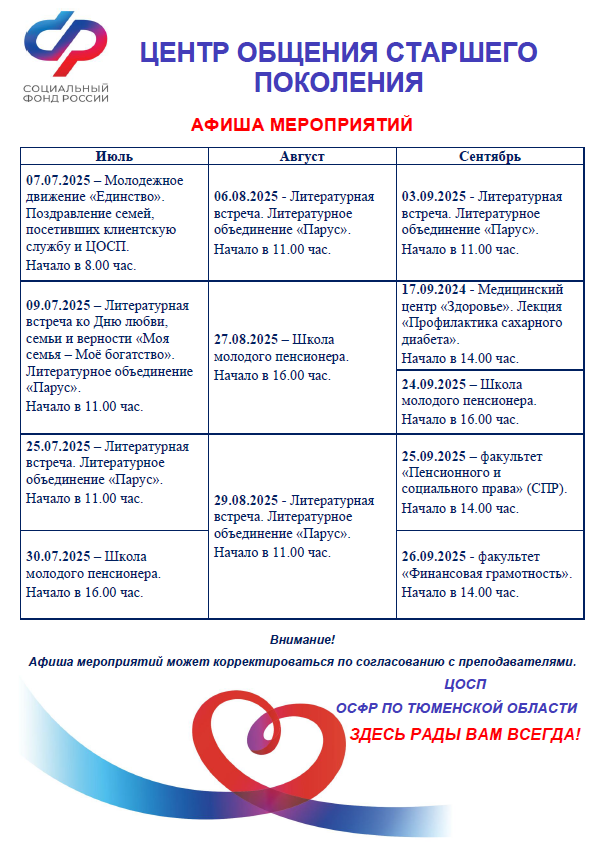 СОЦИАЛЬНЫЙ ФОНД РОССИИ

ЦЕНТР ОБЩЕНИЯ СТАРШЕГО ПОКОЛЕНИЯ

АФИША МЕРОПРИЯТИЙ

| Июль | Август | Сентябрь |
|---|---|---|
| 07.07.2025 – Молодежное движение «Единство». Поздравление семей, посетивших клиентскую службу и ЦОСП. Начало в 8.00 час. | 06.08.2025 - Литературная встреча. Литературное объединение «Парус». Начало в 11.00 час. | 03.09.2025 - Литературная встреча. Литературное объединение «Парус». Начало в 11.00 час. |
| 09.07.2025 – Литературная встреча ко Дню любви, семьи и верности «Моя семья – Моё богатство». Литературное объединение «Парус». Начало в 11.00 час. | 27.08.2025 – Школа молодого пенсионера. Начало в 16.00 час. | 17.09.2024 - Медицинский центр «Здоровье». Лекция «Профилактика сахарного диабета». Начало в 14.00 час. |
| | | 24.09.2025 – Школа молодого пенсионера. Начало в 16.00 час. |
| 25.07.2025 – Литературная встреча. Литературное объединение «Парус». Начало в 11.00 час. | 29.08.2025 - Литературная встреча. Литературное объединение «Парус». Начало в 11.00 час. | 25.09.2025 – факультет «Пенсионного и социального права» (СПР). Начало в 14.00 час. |
| 30.07.2025 – Школа молодого пенсионера. Начало в 16.00 час. | | 26.09.2025 - факультет «Финансовая грамотность». Начало в 14.00 час. |

Внимание!
Афиша мероприятий может корректироваться по согласованию с преподавателями.

ЦОСП
ОСФР ПО ТЮМЕНСКОЙ ОБЛАСТИ
ЗДЕСЬ РАДЫ ВАМ ВСЕГДА!